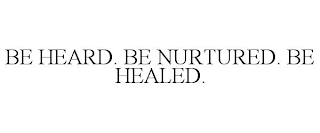 BE HEARD. BE NURTURED. BE HEALED.